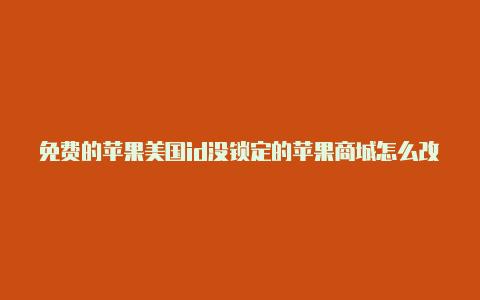 免费的苹果美国id没锁定的苹果商城怎么改